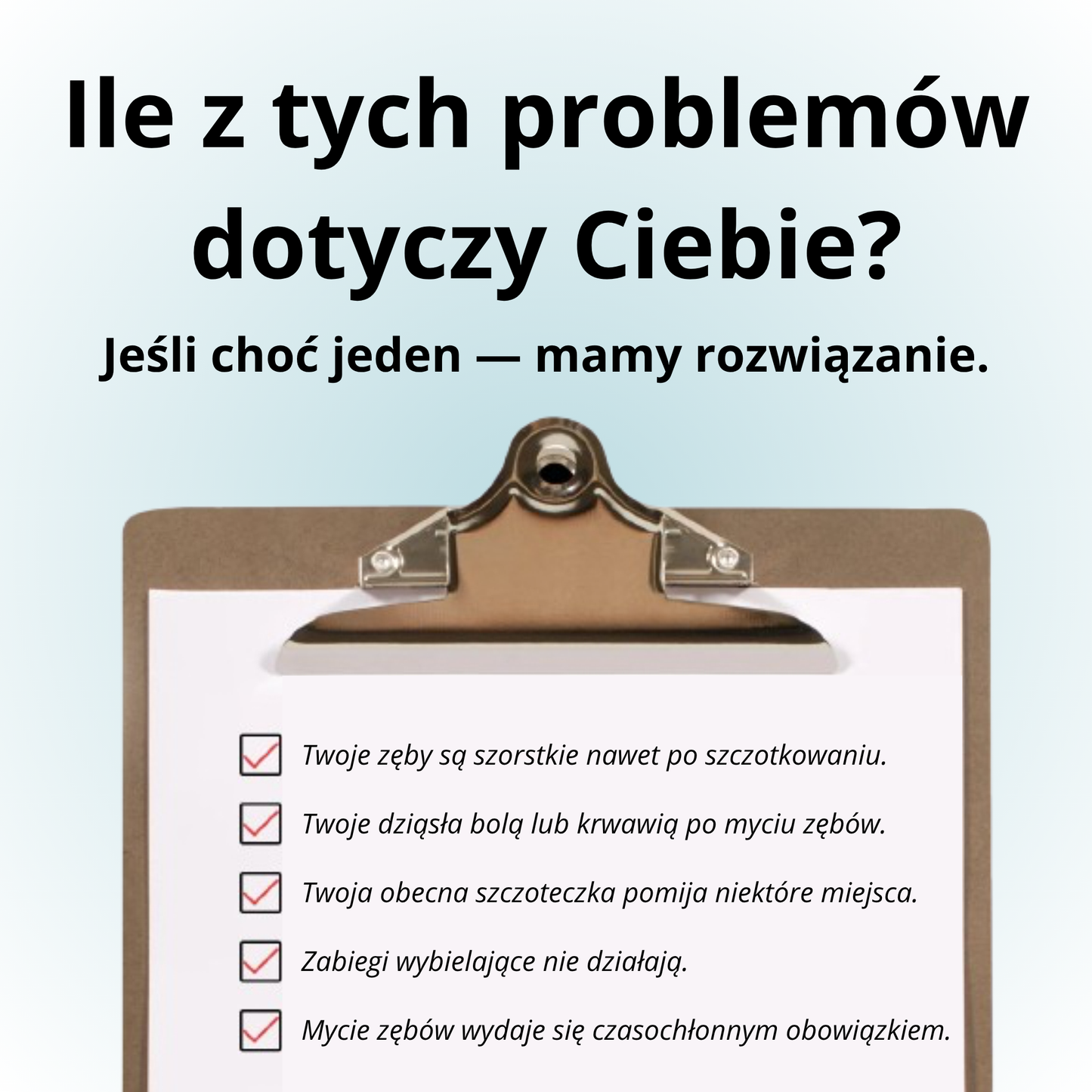 Ile z tych problemów dotyczy Ciebie?

Jeśli choć jeden — mamy rozwiązanie.

☑ Twoje zęby są szorstkie nawet po szczotkowaniu.
☑ Twoje dziąsła bolą lub krwawią po myciu zębów.
☑ Twoja obecna szczoteczka pomija niektóre miejsca.
☑ Zabiegi wybielające nie działają.
☑ Mycie zębów wydaje się czasochłonnym obowiązkiem.